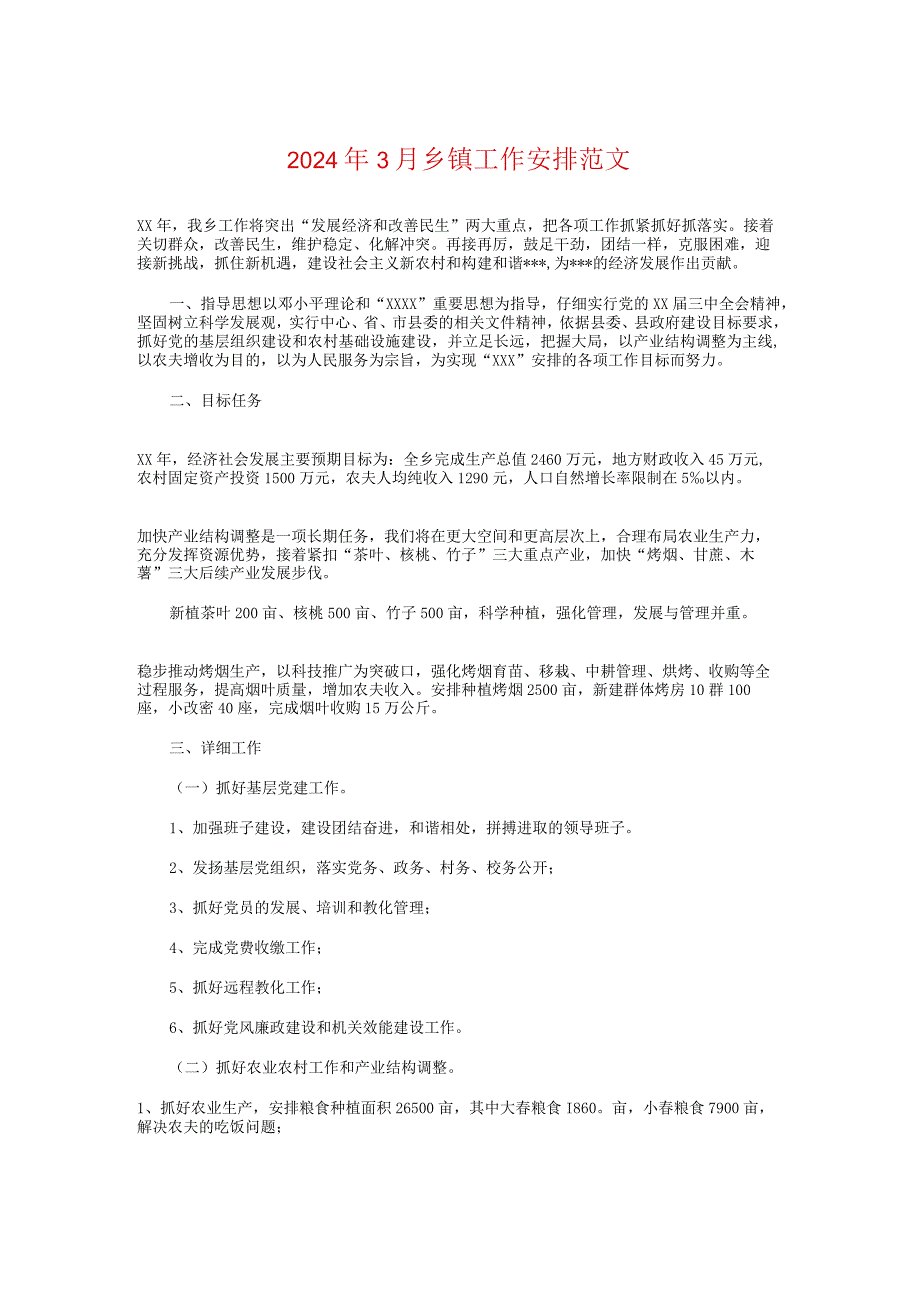 2024年3月乡镇工作安排范文

XX年，我乡工作将突出“发展经济和改善民生”两大重点，把各项工作抓紧抓好抓落实。接着关切群众，改善民生，维护稳定、化解冲突。再接再厉，鼓足干劲，团结一样，克服困难，迎接新挑战，抓住新机遇，建设社会主义新农村和构建和谐***，为***的经济发展作出贡献。

一、指导思想以邓小平理论和“XXXX”重要思想为指导，仔细实行党的XX届三中全会精神，坚固树立科学发展观，实行中心、省、市县委的相关文件精神，依据县委、县政府建设目标要求，抓好党的基层组织建设和农村基础设施建设，并立足长远，把握大局，以产业结构调整为主线，以农夫增收为目的，以为人民服务为宗旨，为实现“XXX”安排的各项工作目标而努力。

二、目标任务

XX年，经济社会发展主要预期目标为：全乡完成生产总值2460万元，地方财政收入45万元，农村固定资产投资1500万元，农夫人均纯收入1290元，人口自然增长率限制在5‰以内。

加快产业结构调整是一项长期任务，我们将在更大空间和更高层次上，合理布局农业生产力，充分发挥资源优势，接着紧扣“茶叶、核桃、竹子”三大重点产业，加快“烤烟、甘蔗、木薯”三大后续产业发展步伐。

新植茶叶200亩、核桃500亩、竹子500亩，科学种植，强化管理，发展与管理并重。

稳步推动烤烟生产，以科技推广为突破口，强化烤烟育苗、移栽、中耕管理、烘烤、收购等全过程服务，提高烟叶质量，增加农夫收入。安排种植烤烟2500亩，新建群体烤房10群100座，小改密40座，完成烟叶收购15万公斤。

三、详细工作

（一）抓好基层党建工作。

1、加强班子建设，建设团结奋进，和谐相处，拼搏进取的领导班子。

2、发扬基层党组织，落实党务、政务、村务、校务公开；

3、抓好党员的发展、培训和教化管理；

4、完成党费收缴工作；

5、抓好远程教化工作；

6、抓好党风廉政建设和机关效能建设工作。

（二）抓好农业农村工作和产业结构调整。

1、抓好农业生产，安排粮食种植面积26500亩，其中大春粮食I860。亩，小春粮食7900亩，解决农夫的吃饭问题；